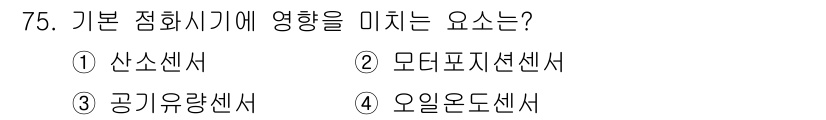 75. 기본 점화시기에 영향을 미치는 요소는?

① 산소센서
② 모터포지션센서
③ 공기유량센서
④ 오일온도센서